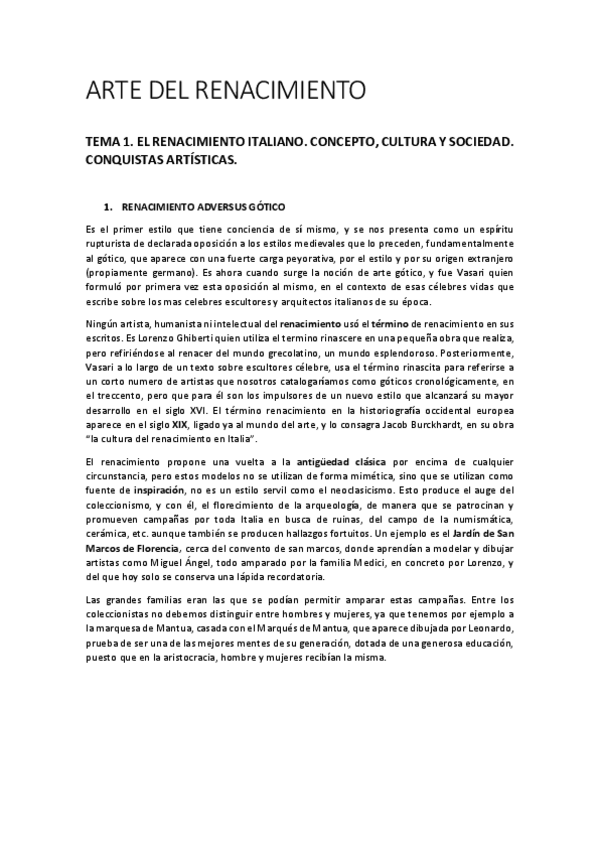 ARTE DEL RENACIMIENTO

TEMA 1. EL RENACIMIENTO ITALIANO. CONCEPTO, CULTURA Y SOCIEDAD. CONQUISTAS ARTÍSTICAS.

1. RENACIMIENTO ADVERSUS GÓTICO

Es el primer estilo que tiene conciencia de sí mismo, y se nos presenta como un espíritu rupturista de declarada oposición a los estilos medievales que lo preceden, fundamentalmente al gótico, que aparece con una fuerte carga peyorativa, por el estilo y por su origen extranjero (propiamente germano). Es ahora cuando surge la noción de arte gótico, y fue Vasari quien formuló por primera vez esta oposición al mismo, en el contexto de esas célebres vidas que escribe sobre los mas celebres escultores y arquitectos italianos de su época.

Ningún artista, humanista ni intelectual del renacimiento usó el término de renacimiento en sus escritos. Es Lorenzo Ghiberti quien utiliza el termino rinascere en una pequeña obra que realiza, pero refiriéndose al renacer del mundo grecolatino, un mundo esplendoroso. Posteriormente, Vasari a lo largo de un texto sobre escultores célebre, usa el término rinascita para referirse a un corto numero de artistas que nosotros catalogaríamos como góticos cronológicamente, en el treccento, pero que para él son los impulsores de un nuevo estilo que alcanzará su mayor desarrollo en el siglo XVI. El término renacimiento en la historiografía occidental europea aparece en el siglo XIX, ligado ya al mundo del arte, y lo consagra Jacob Burckhardt, en su obra "la cultura del renacimiento en Italia".

El renacimiento propone una vuelta a la antigüedad clásica por encima de cualquier circunstancia, pero estos modelos no se utilizan de forma mimética, sino que se utilizan como fuente de inspiración, no es un estilo servil como el neoclasicismo. Esto produce el auge del coleccionismo, y con él, el florecimiento de la arqueología, de manera que se patrocinan y promueven campañas por toda Italia en busca de ruinas, del campo de la numismática, cerámica, etc. aunque también se producen hallazgos fortuitos. Un ejemplo es el Jardín de San Marcos de Florencia, cerca del convento de san marcos, donde aprendían a modelar y dibujar artistas como Miguel Ángel, todo amparado por la familia Medici, en concreto por Lorenzo, y del que hoy solo se conserva una lápida recordatoria.

Las grandes familias eran las que se podían permitir amparar estas campañas. Entre los coleccionistas no debemos distinguir entre hombres y mujeres, ya que tenemos por ejemplo a la marquesa de Mantua, casada con el Marqués de Mantua, que aparece dibujada por Leonardo, prueba de ser una de las mejores mentes de su generación, dotada de una generosa educación, puesto que en la aristocracia, hombre y mujeres recibían la misma.